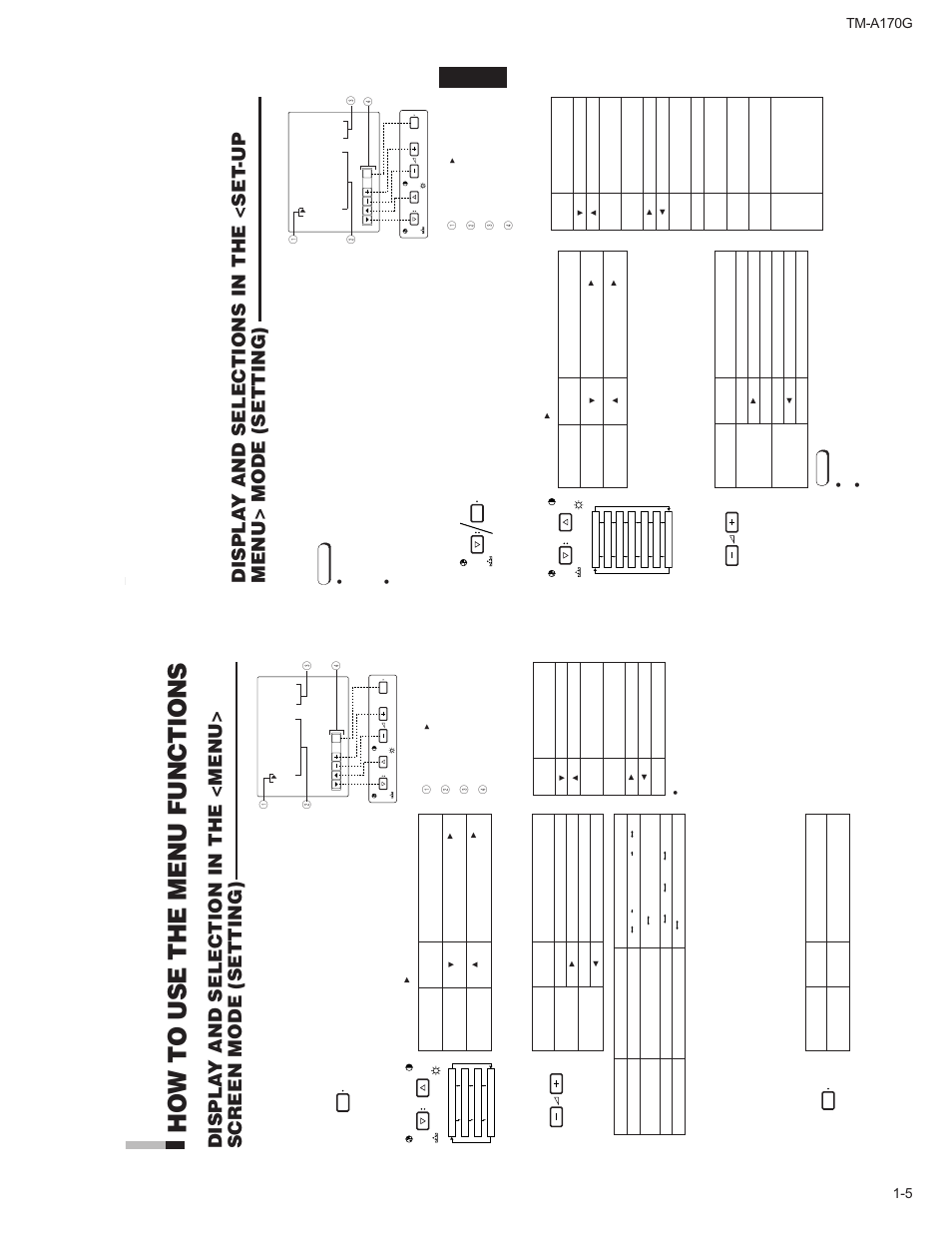 TM-A170G

HOW TO USE THE MENU FUNCTIONS

DISPLAY AND SELECTION IN THE <MENU> SCREEN MODE (SETTING)

DISPLAY AND SELECTIONS IN THE <SET-UP MENU> MODE (SETTING)

1-5